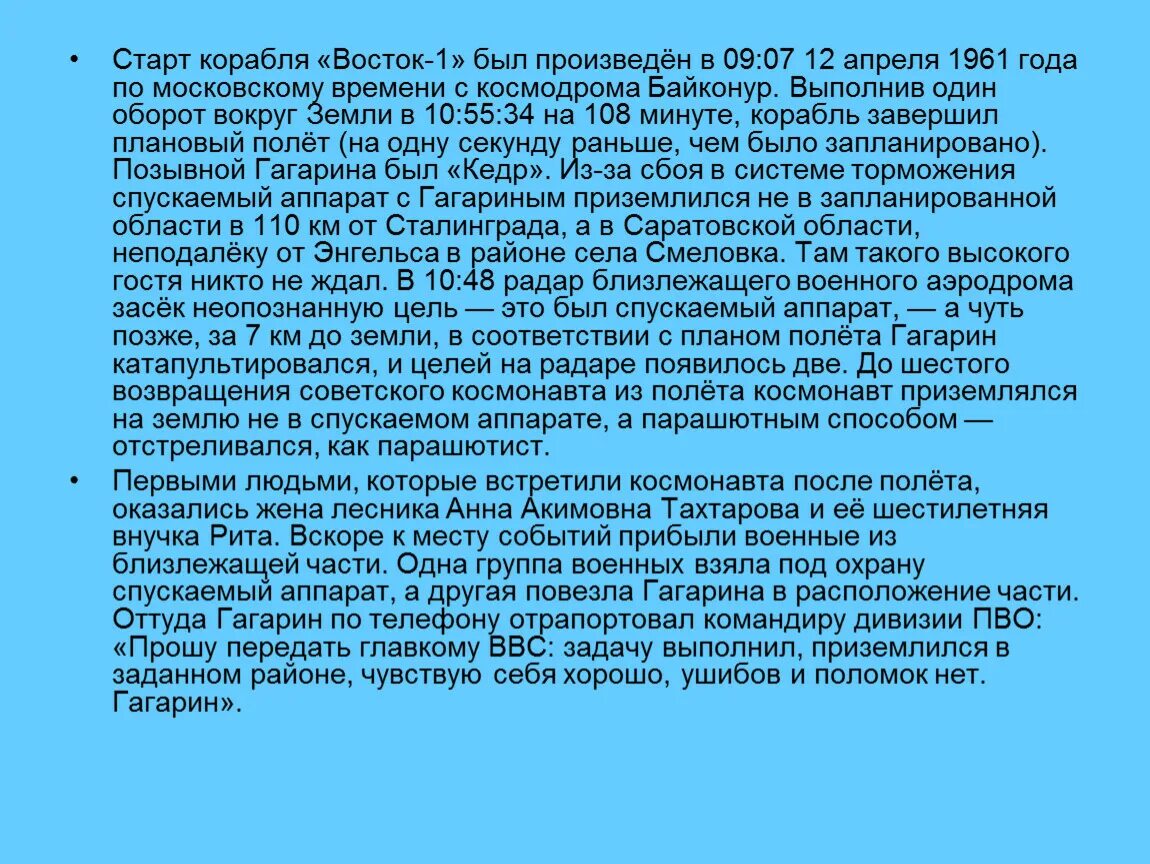 • Старт корабля «Восток-1» был произведён в 09:07 12 апреля 1961 года по московскому времени с космодрома Байконур. Выполнив один оборот вокруг Земли в 10:55:34 на 108 минуте, корабль завершил плановый полёт (на одну секунду раньше, чем было запланировано). Позывной Гагарина был «Кедр». Из-за сбоя в системе торможения спускаемый аппарат с Гагариным приземлился не в запланированной области в 110 км от Сталинграда, а в Саратовской области, неподалёку от Энгельса в районе села Смеловка. Там такого высокого гостя никто не ждал. В 10:48 радар близлежащего военного аэродрома засёк неопознанную цель — это был спускаемый аппарат, — а чуть позже, за 7 км до земли, в соответствии с планом полёта Гагарин катапультировался, и целей на радаре появилось две. До шестого возвращения советского космонавта из полёта космонавт приземлялся на землю не в спускаемом аппарате, а парашютным способом — отстреливался, как парашютист.

• Первыми людьми, которые встретили космонавта после полёта, оказались жена лесника Анна Акимовна Тахтарова и её шестилетняя внучка Рита. Вскоре к месту событий прибыли военные из близлежащей части. Одна группа военных взяла под охрану спускаемый аппарат, а другая повезла Гагарина в расположение части. Оттуда Гагарин по телефону отрапортовал командиру дивизии ПВО: «Прошу передать главкому ВВС: задачу выполнил, приземлился в заданном районе, чувствую себя хорошо, ушибов и поломок нет. Гагарин».